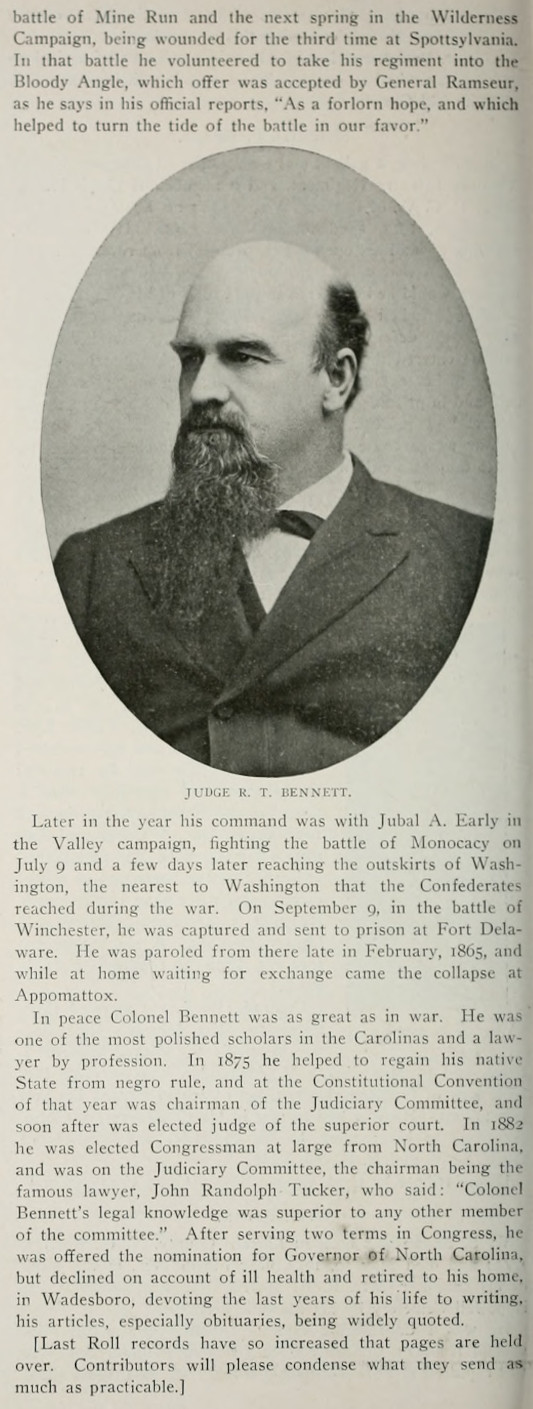 battle of Mine Run and the next spring in the Wilderness Campaign, being wounded for the third time at Spottsylvania. In that battle he volunteered to take his regiment into the Bloody Angle, which offer was accepted by General Ramseur, as he says in his official reports, "As a forlorn hope, and which helped to turn the tide of the battle in our favor."

JUDGE R. T. BENNETT.

Later in the year his command was with Jubal A. Early in the Valley campaign, fighting the battle of Monocacy on July 9 and a few days later reaching the outskirts of Washington, the nearest to Washington that the Confederates reached during the war. On September 9, in the battle of Winchester, he was captured and sent to prison at Fort Delaware. He was paroled from there late in February, 1865, and while at home waiting for exchange came the collapse at Appomattox.

In peace Colonel Bennett was as great as in war. He was one of the most polished scholars in the Carolinas and a lawyer by profession. In 1875 he helped to regain his native State from negro rule, and at the Constitutional Convention of that year was chairman of the Judiciary Committee, and soon after was elected judge of the superior court. In 1882 he was elected Congressman at large from North Carolina, and was on the Judiciary Committee, the chairman being the famous lawyer, John Randolph Tucker, who said: "Colonel Bennett's legal knowledge was superior to any other member of the committee." After serving two terms in Congress, he was offered the nomination for Governor of North Carolina, but declined on account of ill health and retired to his home, in Wadesboro, devoting the last years of his life to writing, his articles, especially obituaries, being widely quoted.

[Last Roll records have so increased that pages are held over. Contributors will please condense what they send as much as practicable.]